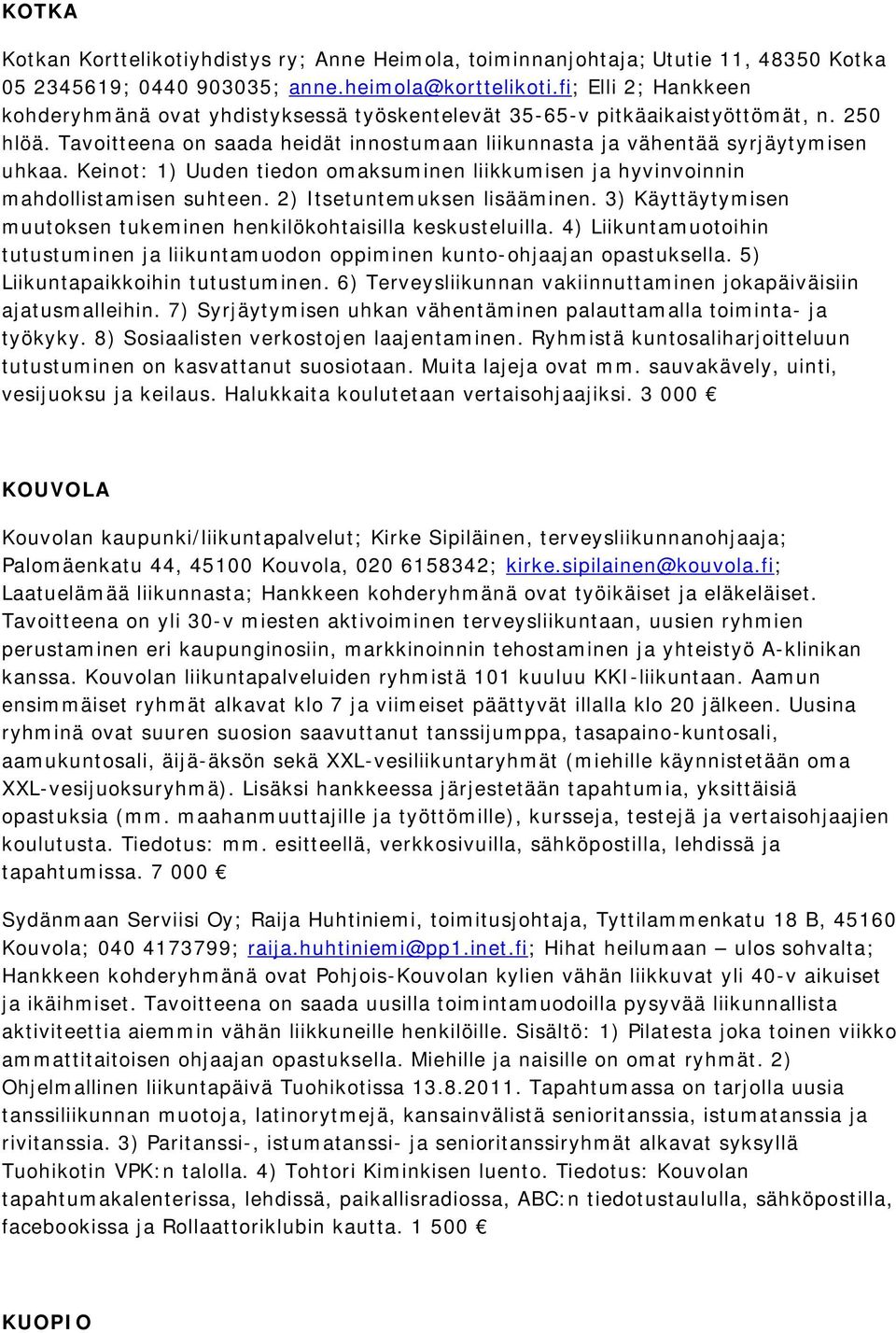 KOTKA

Kotkan Korttelikotiyhdistys ry; Anne Heimola, toiminnanjohtaja; Ututie 11, 48350 Kotka 05 2345619; 0440 903035; anne.heimola@korttelikoti.fi; Elli 2; Hankkeen kohderyhmänä ovat yhdistyksessä työskentelevät 35-65-v pitkäaikaistyöttömät, n. 250 hlöä. Tavoitteena on saada heidät innostumaan liikunnasta ja vähentää syrjäytymisen uhkaa. Keinot: 1) Uuden tiedon omaksuminen liikkumisen ja hyvinvoinnin mahdollistamisen suhteen. 2) Itsetuntemuksen lisääminen. 3) Käyttäytymisen muutoksen tukeminen henkilökohtaisilla keskusteluilla. 4) Liikuntamuotoihin tutustuminen ja liikuntamuodon oppiminen kunto-ohjaajan opastuksella. 5) Liikuntapaikkoihin tutustuminen. 6) Terveysliikunnan vakiinnuttaminen jokapäiväisiin ajatusmalleihin. 7) Syrjäytymisen uhkan vähentäminen palauttamalla toiminta- ja työkyky. 8) Sosiaalisten verkostojen laajentaminen. Ryhmistä kuntosaliharjoitteluun tutustuminen on kasvattanut suosiotaan. Muita lajeja ovat mm. sauvakävely, uinti, vesijuoksu ja keilaus. Halukkaita koulutetaan vertaisohjaajiksi. 3 000 €

KOUVOLA

Kouvolan kaupunki/liikuntapalvelut; Kirke Sipiläinen, terveysliikunnanohjaaja; Palomäenkatu 44, 45100 Kouvola, 020 6158342; kirke.sipilainen@kouvola.fi; Laatuelämää liikunnasta; Hankkeen kohderyhmänä ovat työikäiset ja eläkeläiset. Tavoitteena on yli 30-v miesten aktivoiminen terveysliikuntaan, uusien ryhmien perustaminen eri kaupunginosiin, markkinoinnin tehostaminen ja yhteistyö A-klinikan kanssa. Kouvolan liikuntapalveluiden ryhmistä 101 kuuluu KKI-liikuntaan. Aamun ensimmäiset ryhmät alkavat klo 7 ja viimeiset päättyvät illalla klo 20 jälkeen. Uusina ryhminä ovat suuren suosion saavuttanut tanssijumppa, tasapaino-kuntosali, aamukuntosali, äijä-äksön sekä XXL-vesiliikuntaryhmät (miehille käynnistetään oma XXL-vesijuoksuryhmä). Lisäksi hankkeessa järjestetään tapahtumia, yksittäisiä opastuksia (mm. maahanmuuttajille ja työttömille), kursseja, testejä ja vertaisohjaajien koulutusta. Tiedotus: mm. esitteellä, verkkosivuilla, sähköpostilla, lehdissä ja tapahtumissa. 7 000 €

Sydänmaan Serviisi Oy; Raija Huhtiniemi, toimitusjohtaja, Tyttilammenkatu 18 B, 45160 Kouvola; 040 4173799; raija.huhtiniemi@pp1.inet.fi; Hihat heilumaan – ulos sohvalta; Hankkeen kohderyhmänä ovat Pohjois-Kouvolan kylien vähän liikkuvat yli 40-v aikuiset ja ikäihmiset. Tavoitteena on saada uusilla toimintamuodoilla pysyvää liikunnallista aktiviteettia aiemmin vähän liikkuneille henkilöille. Sisältö: 1) Pilatesta joka toinen viikko ammattitaitoisen ohjaajan opastuksella. Miehille ja naisille on omat ryhmät. 2) Ohjelmallinen liikuntapäivä Tuohikotissa 13.8.2011. Tapahtumassa on tarjolla uusia tanssiliikunnan muotoja, latinorytmejä, kansainvälistä senioritanssia, istumatanssia ja rivitanssia. 3) Paritanssi-, istumatanssi- ja senioritanssiryhmät alkavat syksyllä Tuohikotin VPK:n talolla. 4) Tohtori Kiminkisen luento. Tiedotus: Kouvolan tapahtumakalenterissa, lehdissä, paikallisradiossa, ABC:n tiedotustaululla, sähköpostilla, facebookissa ja Rollaattoriklubin kautta. 1 500 €

KUOPIO